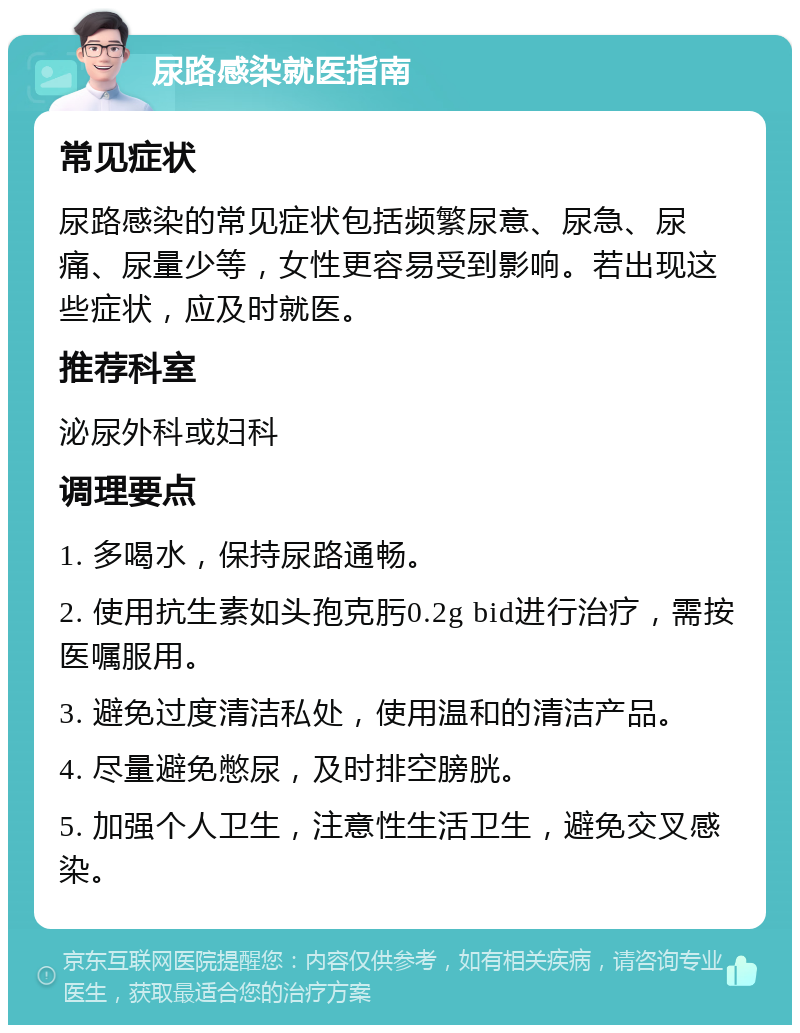 尿路感染就医指南

常见症状

尿路感染的常见症状包括频繁尿意、尿急、尿痛、尿量少等，女性更容易受到影响。若出现这些症状，应及时就医。

推荐科室

泌尿外科或妇科

调理要点

1. 多喝水，保持尿路通畅。

2. 使用抗生素如头孢克肟0.2g bid进行治疗，需按医嘱服用。

3. 避免过度清洁私处，使用温和的清洁产品。

4. 尽量避免憋尿，及时排空膀胱。

5. 加强个人卫生，注意性生活卫生，避免交叉感染。

京东互联网医院提醒您：内容仅供参考，如有相关疾病，请咨询专业医生，获取最适合您的治疗方案